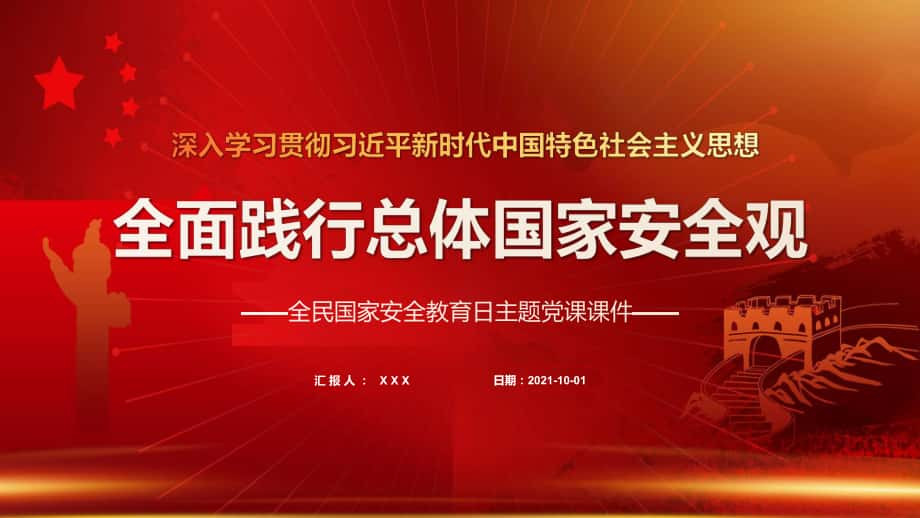 深入学习贯彻习近平新时代中国特色社会主义思想

全面践行总体国家安全观

——全民国家安全教育日主题党课课件——

汇报人： XXX

日期：2021-10-01